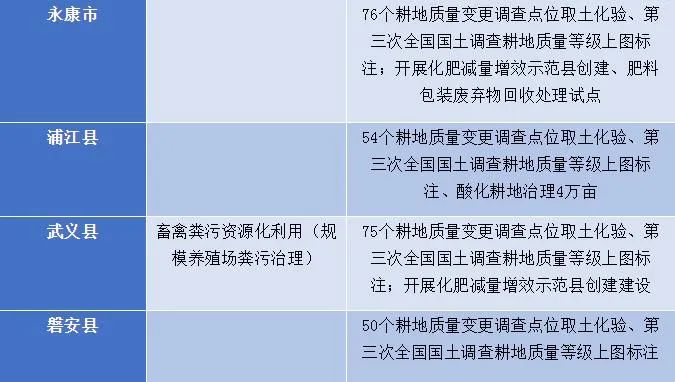 | 永康市 |  | 76个耕地质量变更调查点位取土化验、第三次全国国土调查耕地质量等级上图标注；开展化肥减量增效示范县创建、肥料包装废弃物回收处理试点 |
|---|---|---|
| 浦江县 |  | 54个耕地质量变更调查点位取土化验、第三次全国国土调查耕地质量等级上图标注、酸化耕地治理4万亩 |
| 武义县 | 畜禽粪污资源化利用（规模养殖场粪污治理） | 75个耕地质量变更调查点位取土化验、第三次全国国土调查耕地质量等级上图标注；开展化肥减量增效示范县创建建设 |
| 磐安县 |  | 50个耕地质量变更调查点位取土化验、第三次全国国土调查耕地质量等级上图标注 |